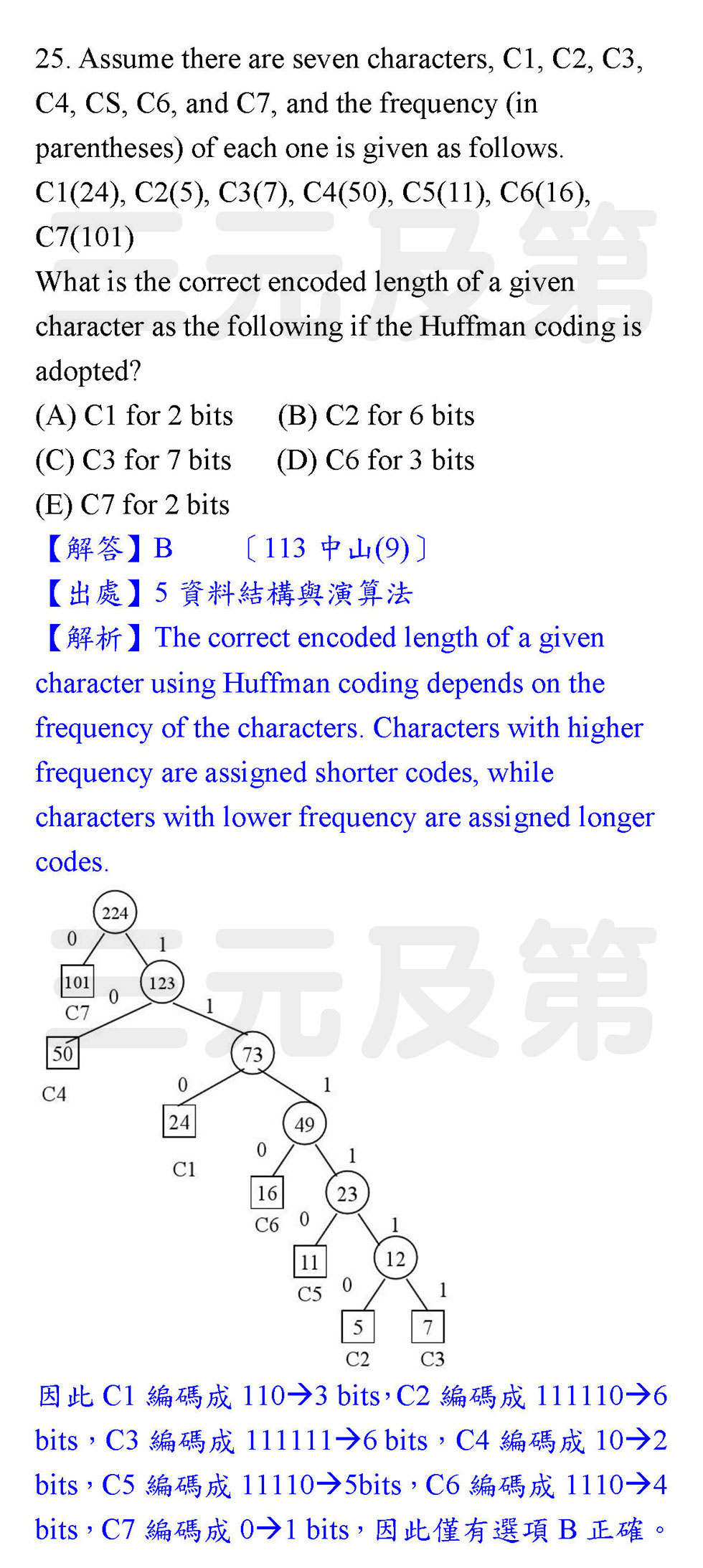 25. Assume there are seven characters, C1, C2, C3, C4, CS, C6, and C7, and the frequency (in parentheses) of each one is given as follows.
C1(24), C2(5), C3(7), C4(50), C5(11), C6(16), C7(101)
What is the correct encoded length of a given character as the following if the Huffman coding is adopted?
(A) C1 for 2 bits (B) C2 for 6 bits
(C) C3 for 7 bits (D) C6 for 3 bits
(E) C7 for 2 bits
【解答】B 〔113 中山(9)〕
【出處】5 資料結構與演算法
【解析】The correct encoded length of a given character using Huffman coding depends on the frequency of the characters. Characters with higher frequency are assigned shorter codes, while characters with lower frequency are assigned longer codes.

三元及第

224
0
1
101
C7
123
0
1
50
C4
73
0
1
24
C1
49
0
1
16
C6
23
0
1
11
C5
12
0
1
5
C2
7
C3

三元及第

因此 C1 編碼成 110→3 bits，C2 編碼成 111110→6 bits，C3 編碼成 111111→6 bits，C4 編碼成 10→2 bits，C5 編碼成 11110→5bits，C6 編碼成 1110→4 bits，C7 編碼成 0→1 bits，因此僅有選項 B 正確。